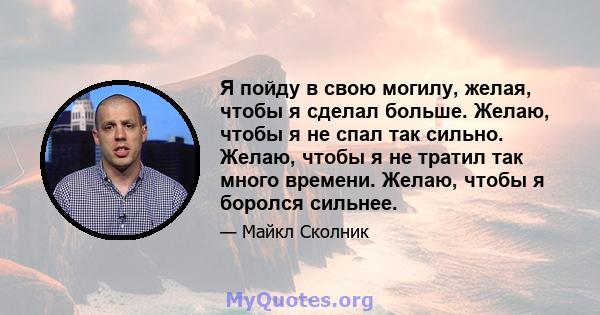 Я пойду в свою могилу, желая, чтобы я сделал больше. Желаю, чтобы я не спал так сильно. Желаю, чтобы я не тратил так много времени. Желаю, чтобы я боролся сильнее.

— Майкл Сколник

MyQuotes.org